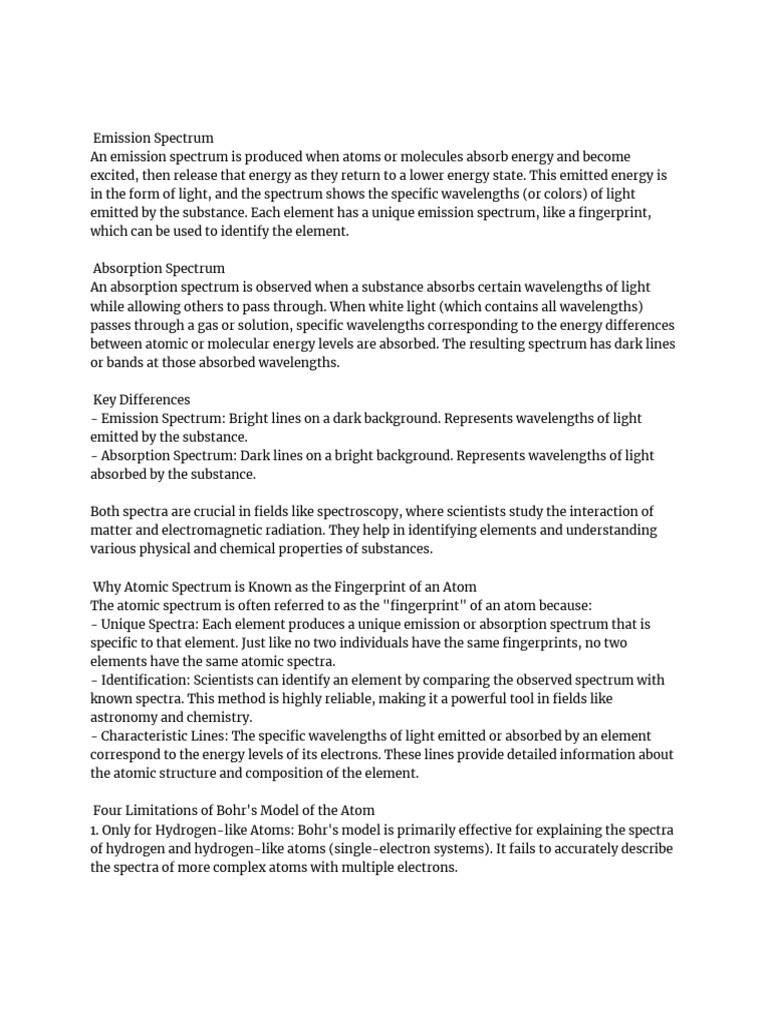 Emission Spectrum
An emission spectrum is produced when atoms or molecules absorb energy and become excited, then release that energy as they return to a lower energy state. This emitted energy is in the form of light, and the spectrum shows the specific wavelengths (or colors) of light emitted by the substance. Each element has a unique emission spectrum, like a fingerprint, which can be used to identify the element.

Absorption Spectrum
An absorption spectrum is observed when a substance absorbs certain wavelengths of light while allowing others to pass through. When white light (which contains all wavelengths) passes through a gas or solution, specific wavelengths corresponding to the energy differences between atomic or molecular energy levels are absorbed. The resulting spectrum has dark lines or bands at those absorbed wavelengths.

Key Differences
- Emission Spectrum: Bright lines on a dark background. Represents wavelengths of light emitted by the substance.
- Absorption Spectrum: Dark lines on a bright background. Represents wavelengths of light absorbed by the substance.

Both spectra are crucial in fields like spectroscopy, where scientists study the interaction of matter and electromagnetic radiation. They help in identifying elements and understanding various physical and chemical properties of substances.

Why Atomic Spectrum is Known as the Fingerprint of an Atom
The atomic spectrum is often referred to as the "fingerprint" of an atom because:
- Unique Spectra: Each element produces a unique emission or absorption spectrum that is specific to that element. Just like no two individuals have the same fingerprints, no two elements have the same atomic spectra.
- Identification: Scientists can identify an element by comparing the observed spectrum with known spectra. This method is highly reliable, making it a powerful tool in fields like astronomy and chemistry.
- Characteristic Lines: The specific wavelengths of light emitted or absorbed by an element correspond to the energy levels of its electrons. These lines provide detailed information about the atomic structure and composition of the element.

Four Limitations of Bohr's Model of the Atom
1. Only for Hydrogen-like Atoms: Bohr's model is primarily effective for explaining the spectra of hydrogen and hydrogen-like atoms (single-electron systems). It fails to accurately describe the spectra of more complex atoms with multiple electrons.